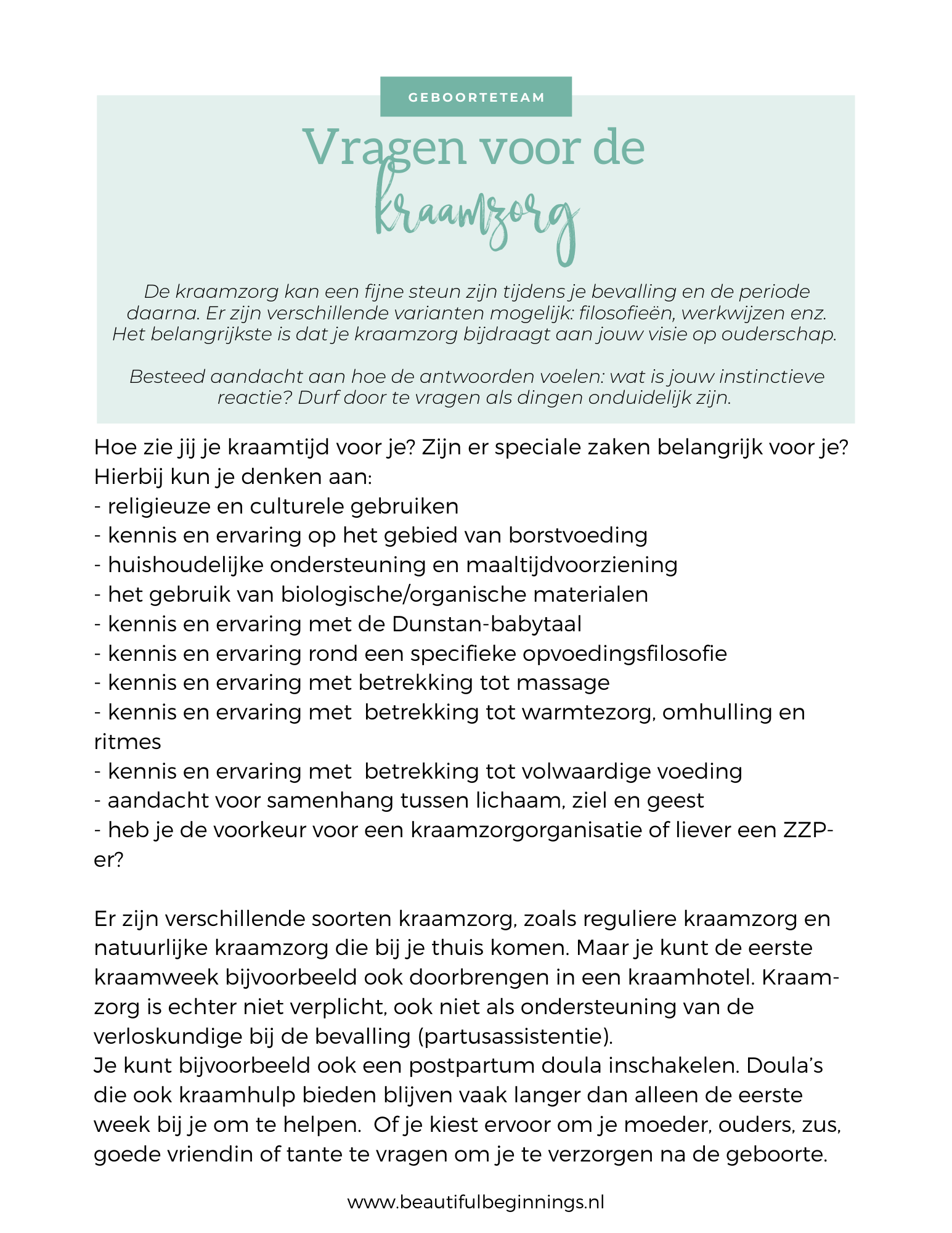 GEBOORTETEAM

Vragen voor de
kraamzorg

De kraamzorg kan een fijne steun zijn tijdens je bevalling en de periode daarna. Er zijn verschillende varianten mogelijk: filosofieën, werkwijzen enz. Het belangrijkste is dat je kraamzorg bijdraagt aan jouw visie op ouderschap.

Besteed aandacht aan hoe de antwoorden voelen: wat is jouw instinctieve reactie? Durf door te vragen als dingen onduidelijk zijn.

Hoe zie jij je kraamtijd voor je? Zijn er speciale zaken belangrijk voor je? Hierbij kun je denken aan:
- religieuze en culturele gebruiken
- kennis en ervaring op het gebied van borstvoeding
- huishoudelijke ondersteuning en maaltijdvoorziening
- het gebruik van biologische/organische materialen
- kennis en ervaring met de Dunstan-babytaal
- kennis en ervaring rond een specifieke opvoedingsfilosofie
- kennis en ervaring met betrekking tot massage
- kennis en ervaring met betrekking tot warmtezorg, omhulling en ritmes
- kennis en ervaring met betrekking tot volwaardige voeding
- aandacht voor samenhang tussen lichaam, ziel en geest
- heb je de voorkeur voor een kraamzorgorganisatie of liever een ZZP-er?

Er zijn verschillende soorten kraamzorg, zoals reguliere kraamzorg en natuurlijke kraamzorg die bij je thuis komen. Maar je kunt de eerste kraamweek bijvoorbeeld ook doorbrengen in een kraamhotel. Kraamzorg is echter niet verplicht, ook niet als ondersteuning van de verloskundige bij de bevalling (partusassistentie).
Je kunt bijvoorbeeld ook een postpartum doula inschakelen. Doula's die ook kraamhulp bieden blijven vaak langer dan alleen de eerste week bij je om te helpen. Of je kiest ervoor om je moeder, ouders, zus, goede vriendin of tante te vragen om je te verzorgen na de geboorte.

www.beautifulbeginnings.nl